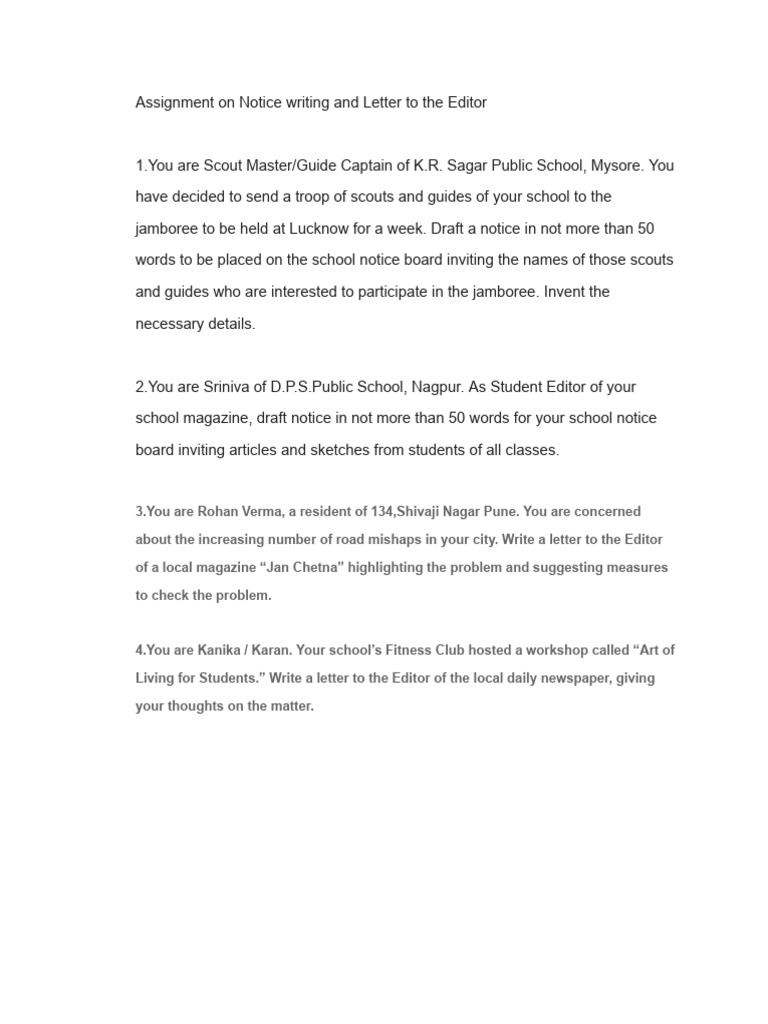 Assignment on Notice writing and Letter to the Editor

1.You are Scout Master/Guide Captain of K.R. Sagar Public School, Mysore. You have decided to send a troop of scouts and guides of your school to the jamboree to be held at Lucknow for a week. Draft a notice in not more than 50 words to be placed on the school notice board inviting the names of those scouts and guides who are interested to participate in the jamboree. Invent the necessary details.

2.You are Sriniva of D.P.S.Public School, Nagpur. As Student Editor of your school magazine, draft notice in not more than 50 words for your school notice board inviting articles and sketches from students of all classes.

3.You are Rohan Verma, a resident of 134,Shivaji Nagar Pune. You are concerned about the increasing number of road mishaps in your city. Write a letter to the Editor of a local magazine “Jan Chetna” highlighting the problem and suggesting measures to check the problem.

4.You are Kanika / Karan. Your school’s Fitness Club hosted a workshop called “Art of Living for Students.” Write a letter to the Editor of the local daily newspaper, giving your thoughts on the matter.